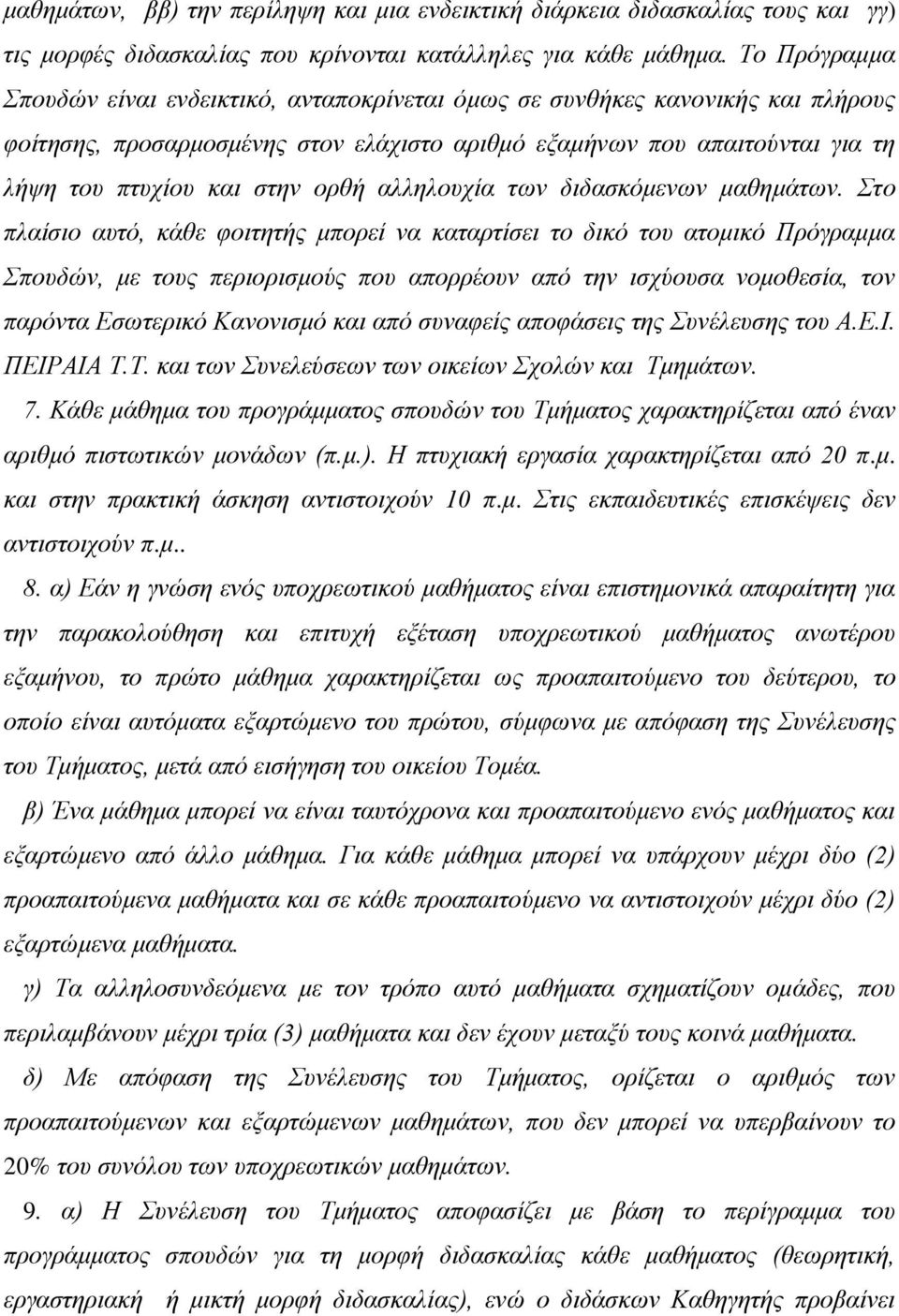 μαθημάτων, ββ) την περίληψη και μια ενδεικτική διάρκεια διδασκαλίας τους και γγ) τις μορφές διδασκαλίας που κρίνονται κατάλληλες για κάθε μάθημα. Το Πρόγραμμα Σπουδών είναι ενδεικτικό, ανταποκρίνεται όμως σε συνθήκες κανονικής και πλήρους φοίτησης, προσαρμοσμένης στον ελάχιστο αριθμό εξαμήνων που απαιτούνται για τη λήψη του πτυχίου και στην ορθή αλληλουχία των διδασκόμενων μαθημάτων. Στο πλαίσιο αυτό, κάθε φοιτητής μπορεί να καταρτίσει το δικό του ατομικό Πρόγραμμα Σπουδών, με τους περιορισμούς που απορρέουν από την ισχύουσα νομοθεσία, τον παρόντα Εσωτερικό Κανονισμό και από συναφείς αποφάσεις της Συνέλευσης του Α.Ε.Ι. ΠΕΙΡΑΙΑ Τ.Τ. και των Συνελεύσεων των οικείων Σχολών και Τμημάτων.

7. Κάθε μάθημα του προγράμματος σπουδών του Τμήματος χαρακτηρίζεται από έναν αριθμό πιστωτικών μονάδων (π.μ.). Η πτυχιακή εργασία χαρακτηρίζεται από 20 π.μ. και στην πρακτική άσκηση αντιστοιχούν 10 π.μ. Στις εκπαιδευτικές επισκέψεις δεν αντιστοιχούν π.μ..

8. α) Εάν η γνώση ενός υποχρεωτικού μαθήματος είναι επιστημονικά απαραίτητη για την παρακολούθηση και επιτυχή εξέταση υποχρεωτικού μαθήματος ανωτέρου εξαμήνου, το πρώτο μάθημα χαρακτηρίζεται ως προαπαιτούμενο του δεύτερου, το οποίο είναι αυτόματα εξαρτώμενο του πρώτου, σύμφωνα με απόφαση της Συνέλευσης του Τμήματος, μετά από εισήγηση του οικείου Τομέα.

β) Ένα μάθημα μπορεί να είναι ταυτόχρονα και προαπαιτούμενο ενός μαθήματος και εξαρτώμενο από άλλο μάθημα. Για κάθε μάθημα μπορεί να υπάρχουν μέχρι δύο (2) προαπαιτούμενα μαθήματα και σε κάθε προαπαιτούμενο να αντιστοιχούν μέχρι δύο (2) εξαρτώμενα μαθήματα.

γ) Τα αλληλοσυνδεόμενα με τον τρόπο αυτό μαθήματα σχηματίζουν ομάδες, που περιλαμβάνουν μέχρι τρία (3) μαθήματα και δεν έχουν μεταξύ τους κοινά μαθήματα.

δ) Με απόφαση της Συνέλευσης του Τμήματος, ορίζεται ο αριθμός των προαπαιτούμενων και εξαρτώμενων μαθημάτων, που δεν μπορεί να υπερβαίνουν το 20% του συνόλου των υποχρεωτικών μαθημάτων.

9. α) Η Συνέλευση του Τμήματος αποφασίζει με βάση το περίγραμμα του προγράμματος σπουδών για τη μορφή διδασκαλίας κάθε μαθήματος (θεωρητική, εργαστηριακή ή μικτή μορφή διδασκαλίας), ενώ ο διδάσκων Καθηγητής προβαίνει